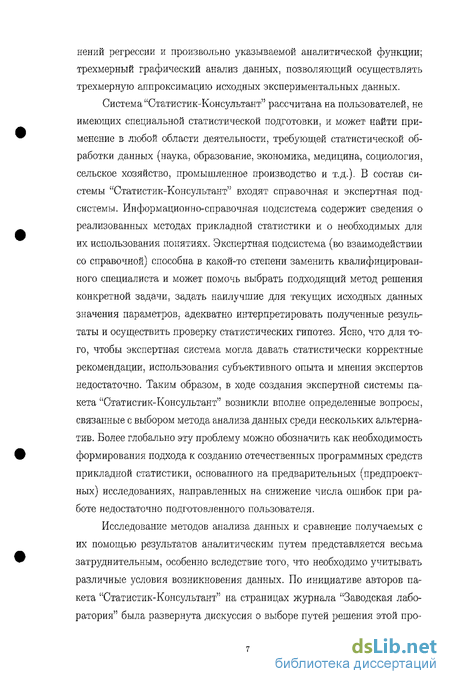 нений регрессии и произвольно указываемой аналитической функции; трехмерный графический анализ данных, позволяющий осуществлять трехмерную аппроксимацию исходных экспериментальных данных.

Система "Статистик-Консультант" рассчитана на пользователей, не имеющих специальной статистической подготовки, и может найти применение в любой области деятельности, требующей статистической обработки данных (наука, образование, экономика, медицина, социология, сельское хозяйство, промышленное производство и т.д.). В состав системы "Статистик-Консультант" входят справочная и экспертная подсистемы. Информационно-справочная подсистема содержит сведения о реализованных методах прикладной статистики и о необходимых для их использования понятиях. Экспертная подсистема (во взаимодействии со справочной) способна в какой-то степени заменить квалифицированного специалиста и может помочь выбрать подходящий метод решения конкретной задачи, задать наилучшие для текущих исходных данных значения параметров, адекватно интерпретировать полученные результаты и осуществить проверку статистических гипотез. Ясно, что для того, чтобы экспертная система могла давать статистически корректные рекомендации, использования субъективного опыта и мнения экспертов недостаточно. Таким образом, в ходе создания экспертной системы пакета "Статистик-Консультант" возникли вполне определенные вопросы, связанные с выбором метода анализа данных среди нескольких альтернатив. Более глобально эту проблему можно обозначить как необходимость формирования подхода к созданию отечественных программных средств прикладной статистики, основанного на предварительных (предпроектных) исследованиях, направленных на снижение числа ошибок при работе недостаточно подготовленного пользователя.

Исследование методов анализа данных и сравнение получаемых с их помощью результатов аналитическим путем представляется весьма затруднительным, особенно вследствие того, что необходимо учитывать различные условия возникновения данных. По инициативе авторов пакета "Статистик-Консультант" на страницах журнала "Заводская лаборатория" была развернута дискуссия о выборе путей решения этой про-

7

dsLib.net
библиотека диссертаций